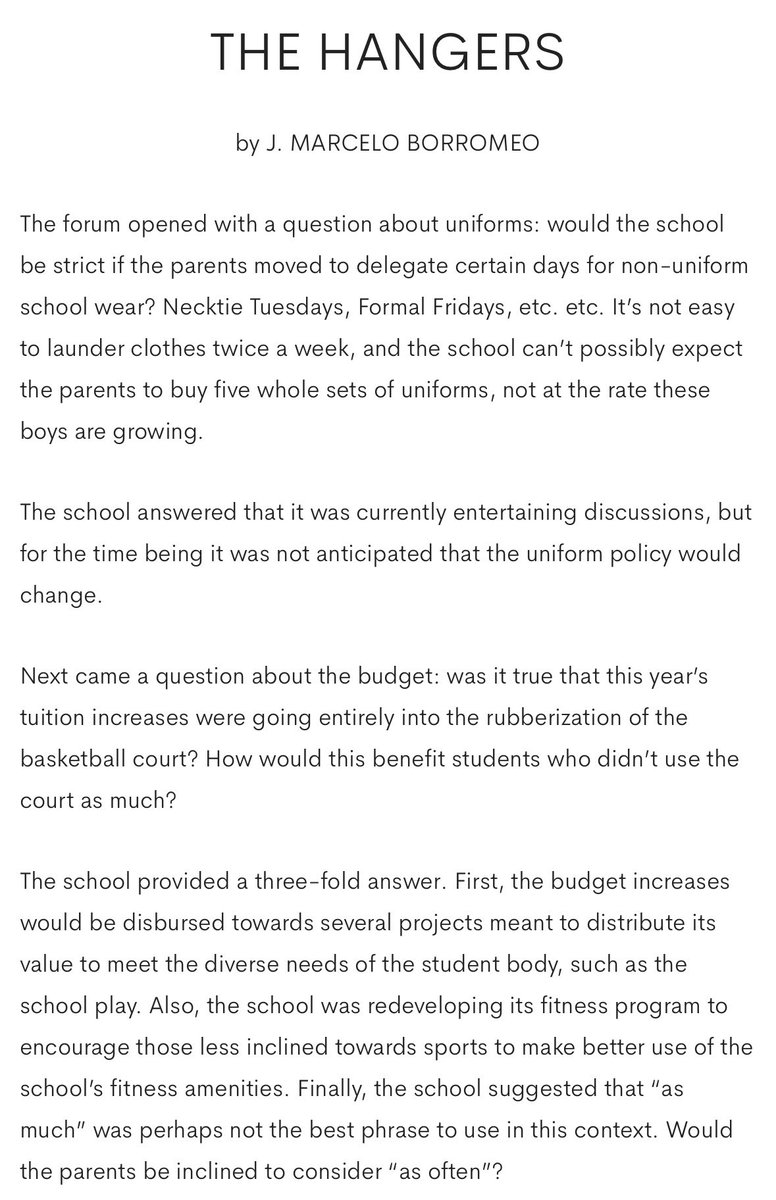 THE HANGERS

by J. MARCELO BORROMEO

The forum opened with a question about uniforms: would the school be strict if the parents moved to delegate certain days for non-uniform school wear? Necktie Tuesdays, Formal Fridays, etc. etc. It's not easy to launder clothes twice a week, and the school can't possibly expect the parents to buy five whole sets of uniforms, not at the rate these boys are growing.

The school answered that it was currently entertaining discussions, but for the time being it was not anticipated that the uniform policy would change.

Next came a question about the budget: was it true that this year's tuition increases were going entirely into the rubberization of the basketball court? How would this benefit students who didn't use the court as much?

The school provided a three-fold answer. First, the budget increases would be disbursed towards several projects meant to distribute its value to meet the diverse needs of the student body, such as the school play. Also, the school was redeveloping its fitness program to encourage those less inclined towards sports to make better use of the school's fitness amenities. Finally, the school suggested that "as much" was perhaps not the best phrase to use in this context. Would the parents be inclined to consider "as often"?